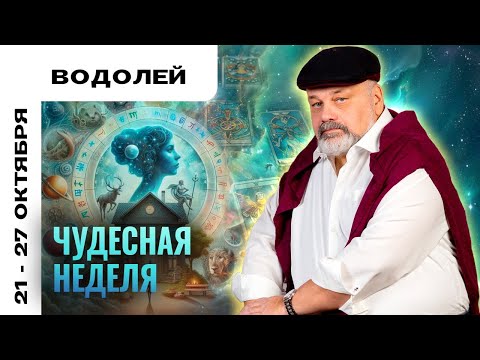 ВОДОЛЕЙ

21 - 27 ОКТЯБРЯ

ЧУДЕСНАЯ НЕДЕЛЯ